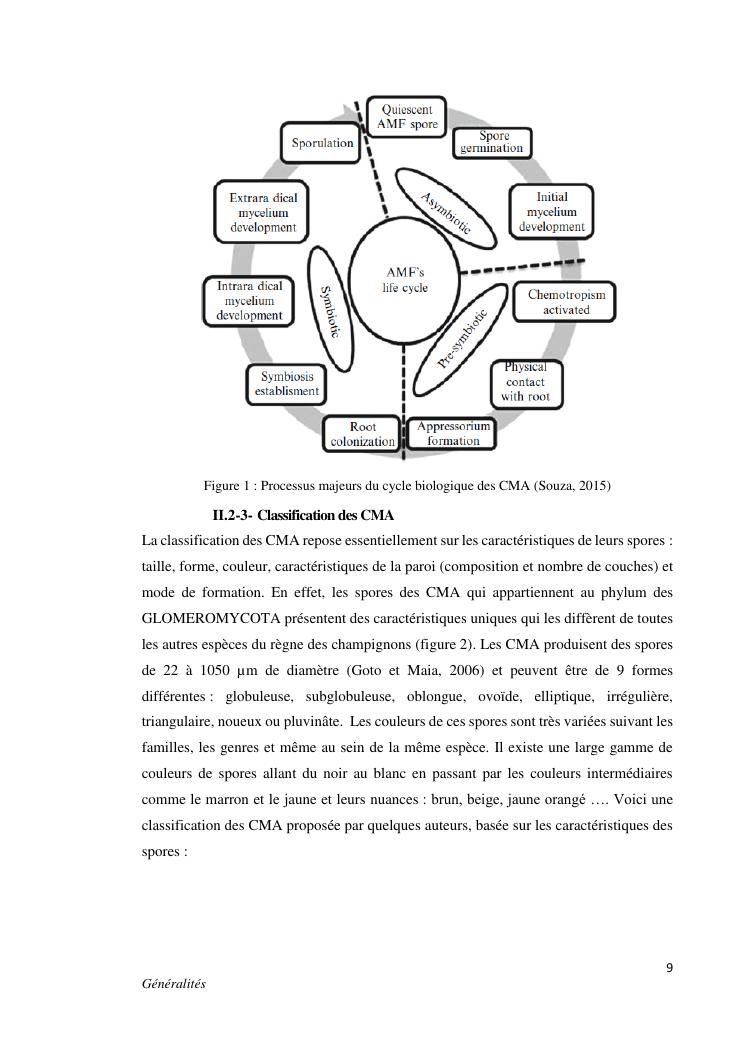 Quiescent AMF spore

Spore germination

Initial mycelium development

Chemotropism activated

Physical contact with root

Appressorium formation

Root colonization

Symbiosis establisment

Intrara dical mycelium development

Extrara dical mycelium development

Sporulation

Asymbiotic

Pre-symbiotic

Symbiotic

AMF's life cycle

Figure 1 : Processus majeurs du cycle biologique des CMA (Souza, 2015)

II.2-3- Classification des CMA

La classification des CMA repose essentiellement sur les caractéristiques de leurs spores : taille, forme, couleur, caractéristiques de la paroi (composition et nombre de couches) et mode de formation. En effet, les spores des CMA qui appartiennent au phylum des GLOMEROMYCOTA présentent des caractéristiques uniques qui les diffèrent de toutes les autres espèces du règne des champignons (figure 2). Les CMA produisent des spores de 22 à 1050 µm de diamètre (Goto et Maia, 2006) et peuvent être de 9 formes différentes : globuleuse, subglobuleuse, oblongue, ovoïde, elliptique, irrégulière, triangulaire, noueux ou pluvinâte. Les couleurs de ces spores sont très variées suivant les familles, les genres et même au sein de la même espèce. Il existe une large gamme de couleurs de spores allant du noir au blanc en passant par les couleurs intermédiaires comme le marron et le jaune et leurs nuances : brun, beige, jaune orangé …. Voici une classification des CMA proposée par quelques auteurs, basée sur les caractéristiques des spores :

9

Généralités